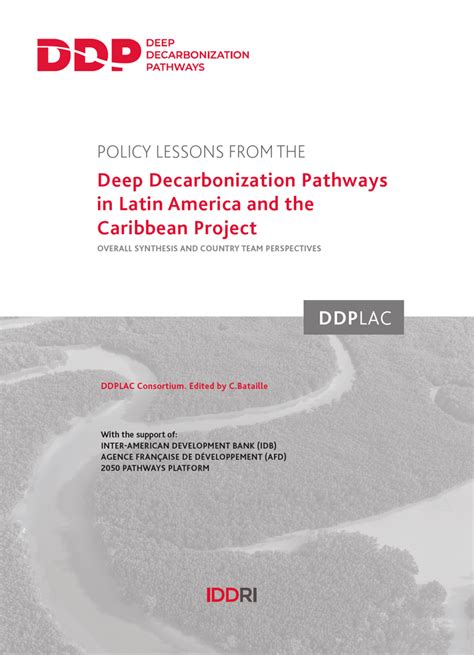 DDP DEEP DECARBONIZATION PATHWAYS

POLICY LESSONS FROM THE

Deep Decarbonization Pathways in Latin America and the Caribbean Project

OVERALL SYNTHESIS AND COUNTRY TEAM PERSPECTIVES

DDPLAC

DDPLAC Consortium. Edited by C.Bataille

With the support of:
INTER-AMERICAN DEVELOPMENT BANK (IDB)
AGENCE FRANÇAISE DE DÉVELOPPEMENT (AFD)
2050 PATHWAYS PLATFORM

IDDRI